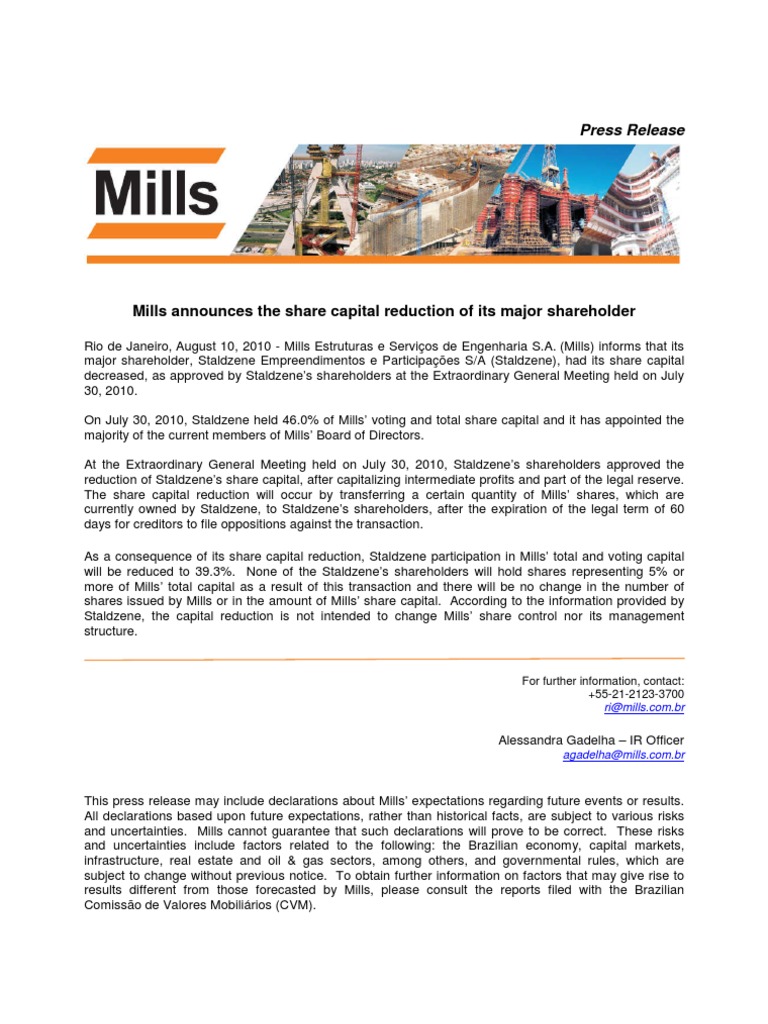 Press Release

Mills

Mills announces the share capital reduction of its major shareholder

Rio de Janeiro, August 10, 2010 - Mills Estruturas e Serviços de Engenharia S.A. (Mills) informs that its major shareholder, Staldzene Empreendimentos e Participações S/A (Staldzene), had its share capital decreased, as approved by Staldzene's shareholders at the Extraordinary General Meeting held on July 30, 2010.

On July 30, 2010, Staldzene held 46.0% of Mills' voting and total share capital and it has appointed the majority of the current members of Mills' Board of Directors.

At the Extraordinary General Meeting held on July 30, 2010, Staldzene's shareholders approved the reduction of Staldzene's share capital, after capitalizing intermediate profits and part of the legal reserve. The share capital reduction will occur by transferring a certain quantity of Mills' shares, which are currently owned by Staldzene, to Staldzene's shareholders, after the expiration of the legal term of 60 days for creditors to file oppositions against the transaction.

As a consequence of its share capital reduction, Staldzene participation in Mills' total and voting capital will be reduced to 39.3%. None of the Staldzene's shareholders will hold shares representing 5% or more of Mills' total capital as a result of this transaction and there will be no change in the number of shares issued by Mills or in the amount of Mills' share capital. According to the information provided by Staldzene, the capital reduction is not intended to change Mills' share control nor its management structure.

For further information, contact:
+55-21-2123-3700
ri@mills.com.br

Alessandra Gadelha – IR Officer
agadelha@mills.com.br

This press release may include declarations about Mills' expectations regarding future events or results. All declarations based upon future expectations, rather than historical facts, are subject to various risks and uncertainties. Mills cannot guarantee that such declarations will prove to be correct. These risks and uncertainties include factors related to the following: the Brazilian economy, capital markets, infrastructure, real estate and oil & gas sectors, among others, and governmental rules, which are subject to change without previous notice. To obtain further information on factors that may give rise to results different from those forecasted by Mills, please consult the reports filed with the Brazilian Comissão de Valores Mobiliários (CVM).